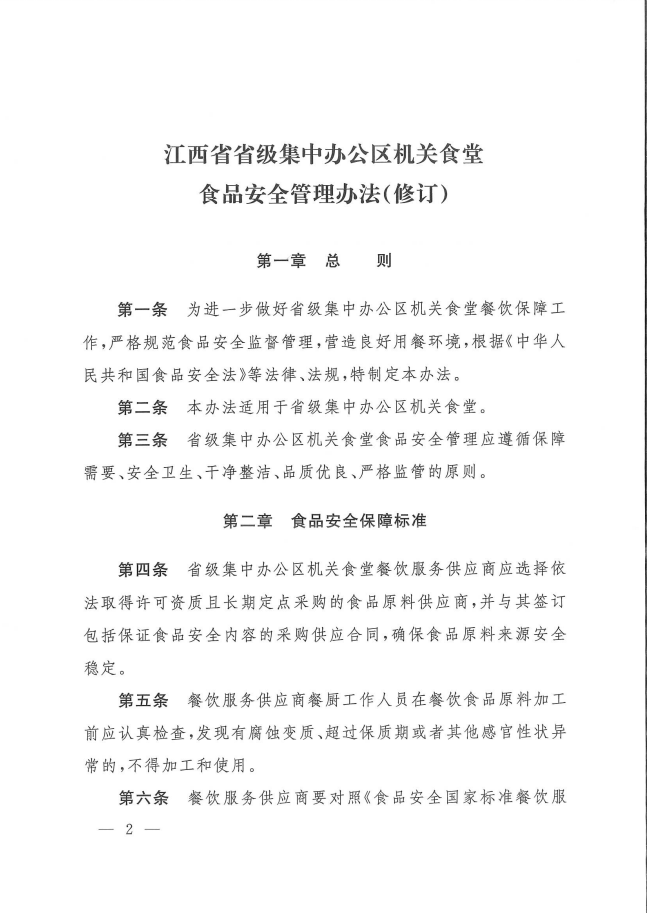 江西省省级集中办公区机关食堂
食品安全管理办法(修订)

第一章　总　　则

第一条　为进一步做好省级集中办公区机关食堂餐饮保障工作，严格规范食品安全监督管理，营造良好用餐环境，根据《中华人民共和国食品安全法》等法律、法规，特制定本办法。

第二条　本办法适用于省级集中办公区机关食堂。

第三条　省级集中办公区机关食堂食品安全管理应遵循保障需要、安全卫生、干净整洁、品质优良、严格监管的原则。

第二章　食品安全保障标准

第四条　省级集中办公区机关食堂餐饮服务供应商应选择依法取得许可资质且长期定点采购的食品原料供应商，并与其签订包括保证食品安全内容的采购供应合同，确保食品原料来源安全稳定。

第五条　餐饮服务供应商餐厨工作人员在餐饮食品原料加工前应认真检查，发现有腐蚀变质、超过保质期或者其他感官性状异常的，不得加工和使用。

第六条　餐饮服务供应商要对照《食品安全国家标准餐饮服

— 2 —